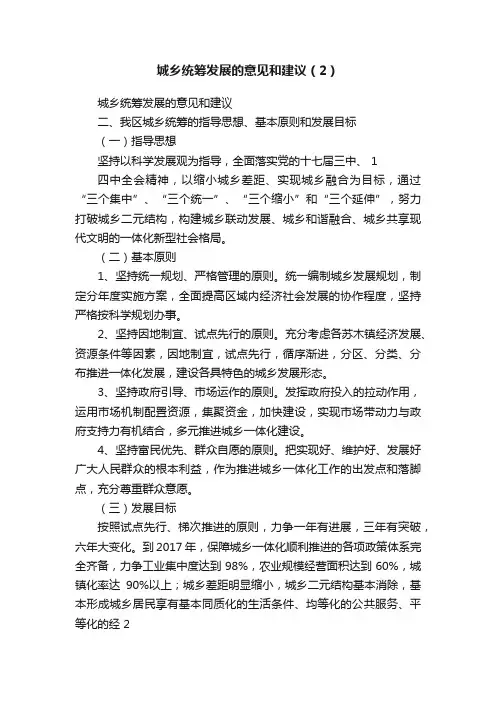 城乡统筹发展的意见和建议（2）

城乡统筹发展的意见和建议

二、我区城乡统筹的指导思想、基本原则和发展目标

（一）指导思想

坚持以科学发展观为指导，全面落实党的十七届三中、 1

四中全会精神，以缩小城乡差距、实现城乡融合为目标，通过“三个集中”、“三个统一”、“三个缩小”和“三个延伸”，努力打破城乡二元结构，构建城乡联动发展、城乡和谐融合、城乡共享现代文明的一体化新型社会格局。

（二）基本原则

1、坚持统一规划、严格管理的原则。统一编制城乡发展规划，制定分年度实施方案，全面提高区域内经济社会发展的协作程度，坚持严格按科学规划办事。

2、坚持因地制宜、试点先行的原则。充分考虑各苏木镇经济发展、资源条件等因素，因地制宜，试点先行，循序渐进，分区、分类、分布推进一体化发展，建设各具特色的城乡发展形态。

3、坚持政府引导、市场运作的原则。发挥政府投入的拉动作用，运用市场机制配置资源，集聚资金，加快建设，实现市场带动力与政府支持力有机结合，多元推进城乡一体化建设。

4、坚持富民优先、群众自愿的原则。把实现好、维护好、发展好广大人民群众的根本利益，作为推进城乡一体化工作的出发点和落脚点，充分尊重群众意愿。

（三）发展目标

按照试点先行、梯次推进的原则，力争一年有进展，三年有突破，六年大变化。到 2017 年，保障城乡一体化顺利推进的各项政策体系完全齐备，力争工业集中度达到 98%，农业规模经营面积达到 60%，城镇化率达 90%以上；城乡差距明显缩小，城乡二元结构基本消除，基本形成城乡居民享有基本同质化的生活条件、均等化的公共服务、平等化的经 2